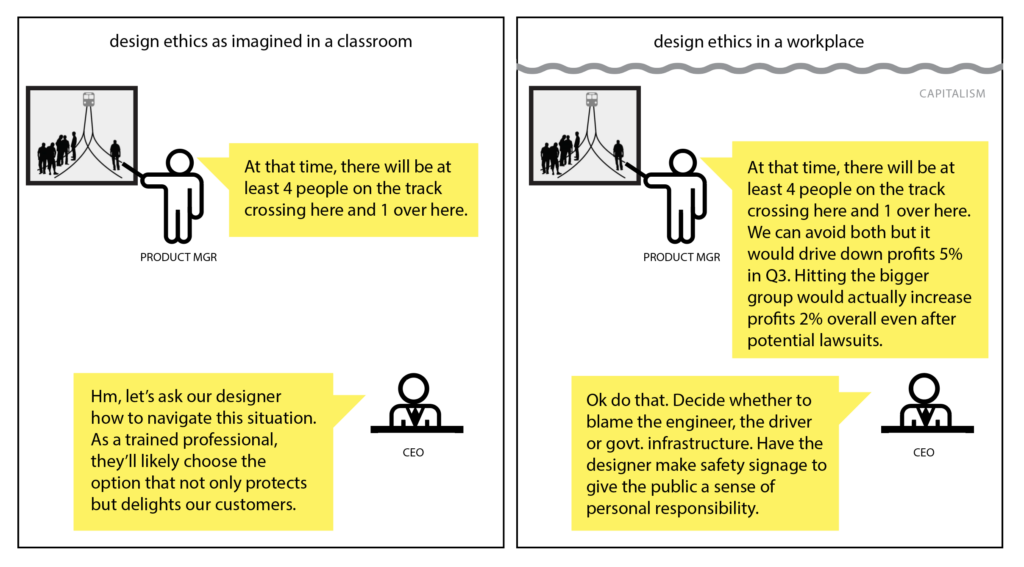 design ethics as imagined in a classroom

At that time, there will be at least 4 people on the track crossing here and 1 over here.

PRODUCT MGR

Hm, let's ask our designer how to navigate this situation. As a trained professional, they'll likely choose the option that not only protects but delights our customers.

CEO

design ethics in a workplace

CAPITALISM

At that time, there will be at least 4 people on the track crossing here and 1 over here. We can avoid both but it would drive down profits 5% in Q3. Hitting the bigger group would actually increase profits 2% overall even after potential lawsuits.

PRODUCT MGR

Ok do that. Decide whether to blame the engineer, the driver or govt. infrastructure. Have the designer make safety signage to give the public a sense of personal responsibility.

CEO